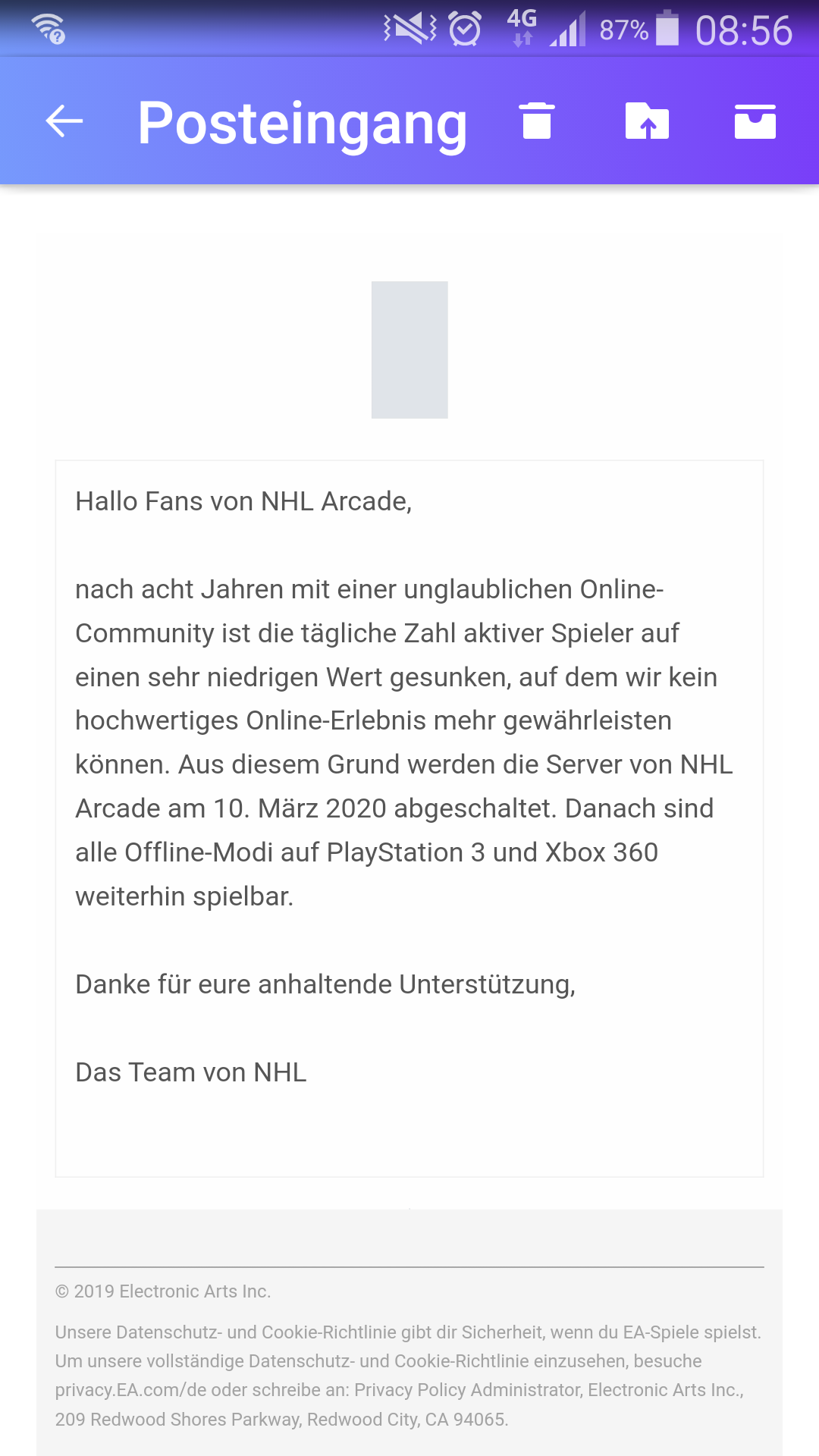 4G 87% 08:56

Posteingang

Hallo Fans von NHL Arcade,

nach acht Jahren mit einer unglaublichen Online-Community ist die tägliche Zahl aktiver Spieler auf einen sehr niedrigen Wert gesunken, auf dem wir kein hochwertiges Online-Erlebnis mehr gewährleisten können. Aus diesem Grund werden die Server von NHL Arcade am 10. März 2020 abgeschaltet. Danach sind alle Offline-Modi auf PlayStation 3 und Xbox 360 weiterhin spielbar.

Danke für eure anhaltende Unterstützung,

Das Team von NHL

© 2019 Electronic Arts Inc.

Unsere Datenschutz- und Cookie-Richtlinie gibt dir Sicherheit, wenn du EA-Spiele spielst. Um unsere vollständige Datenschutz- und Cookie-Richtlinie einzusehen, besuche privacy.EA.com/de oder schreibe an: Privacy Policy Administrator, Electronic Arts Inc., 209 Redwood Shores Parkway, Redwood City, CA 94065.